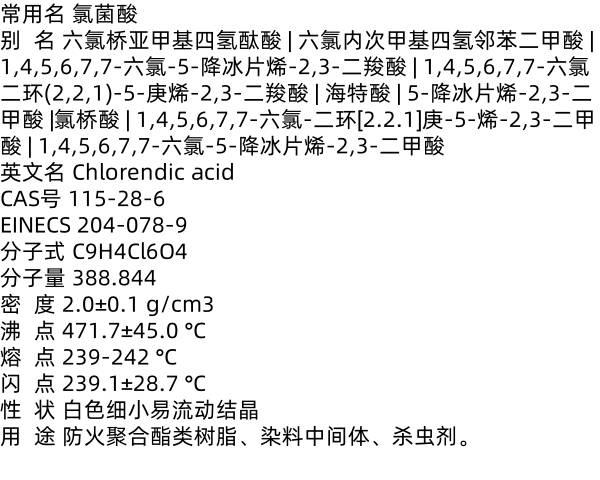 常用名 氯菌酸
别 名 六氯桥亚甲基四氢酞酸 | 六氯内次甲基四氢邻苯二甲酸 | 1,4,5,6,7,7-六氯-5-降冰片烯-2,3-二羧酸 | 1,4,5,6,7,7-六氯二环(2,2,1)-5-庚烯-2,3-二羧酸 | 海特酸 | 5-降冰片烯-2,3-二甲酸 |氯桥酸 | 1,4,5,6,7,7-六氯-二环[2.2.1]庚-5-烯-2,3-二甲酸 | 1,4,5,6,7,7-六氯-5-降冰片烯-2,3-二甲酸
英文名 Chlorendic acid
CAS号 115-28-6
EINECS 204-078-9
分子式 C9H4Cl6O4
分子量 388.844
密 度 2.0±0.1 g/cm3
沸 点 471.7±45.0 °C
熔 点 239-242 °C
闪 点 239.1±28.7 °C
性 状 白色细小易流动结晶
用 途 防火聚合酯类树脂、染料中间体、杀虫剂。